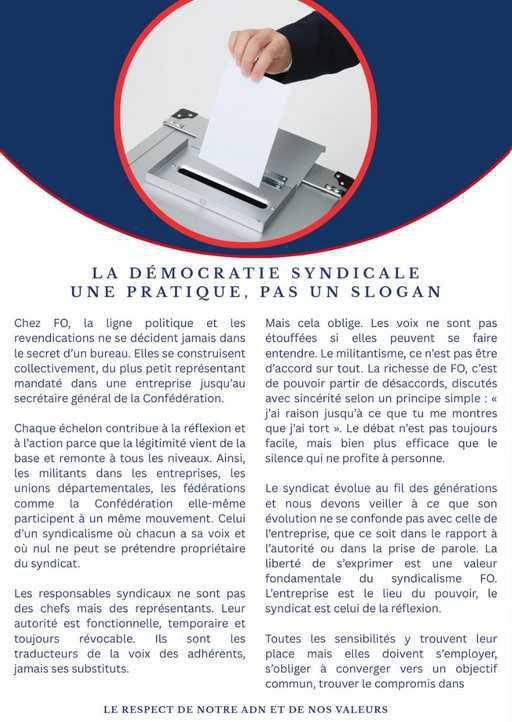 LA DÉMOCRATIE SYNDICALE
UNE PRATIQUE, PAS UN SLOGAN

Chez FO, la ligne politique et les revendications ne se décident jamais dans le secret d'un bureau. Elles se construisent collectivement, du plus petit représentant mandaté dans une entreprise jusqu'au secrétaire général de la Confédération.

Chaque échelon contribue à la réflexion et à l'action parce que la légitimité vient de la base et remonte à tous les niveaux. Ainsi, les militants dans les entreprises, les unions départementales, les fédérations comme la Confédération elle-même participent à un même mouvement. Celui d'un syndicalisme où chacun a sa voix et où nul ne peut se prétendre propriétaire du syndicat.

Les responsables syndicaux ne sont pas des chefs mais des représentants. Leur autorité est fonctionnelle, temporaire et toujours révocable. Ils sont les traducteurs de la voix des adhérents, jamais ses substituts.

Mais cela oblige. Les voix ne sont pas étouffées si elles peuvent se faire entendre. Le militantisme, ce n'est pas être d'accord sur tout. La richesse de FO, c'est de pouvoir partir de désaccords, discutés avec sincérité selon un principe simple : « j'ai raison jusqu'à ce que tu me montres que j'ai tort ». Le débat n'est pas toujours facile, mais bien plus efficace que le silence qui ne profite à personne.

Le syndicat évolue au fil des générations et nous devons veiller à ce que son évolution ne se confonde pas avec celle de l'entreprise, que ce soit dans le rapport à l'autorité ou dans la prise de parole. La liberté de s'exprimer est une valeur fondamentale du syndicalisme FO. L'entreprise est le lieu du pouvoir, le syndicat est celui de la réflexion.

Toutes les sensibilités y trouvent leur place mais elles doivent s'employer, s'obliger à converger vers un objectif commun, trouver le compromis dans

LE RESPECT DE NOTRE ADN ET DE NOS VALEURS